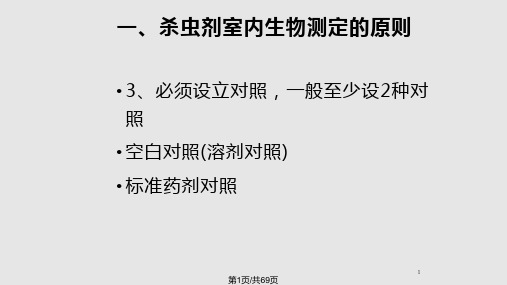 一、杀虫剂室内生物测定的原则

• 3、必须设立对照，一般至少设2种对照

• 空白对照(溶剂对照)

• 标准药剂对照

1

第1页/共69页